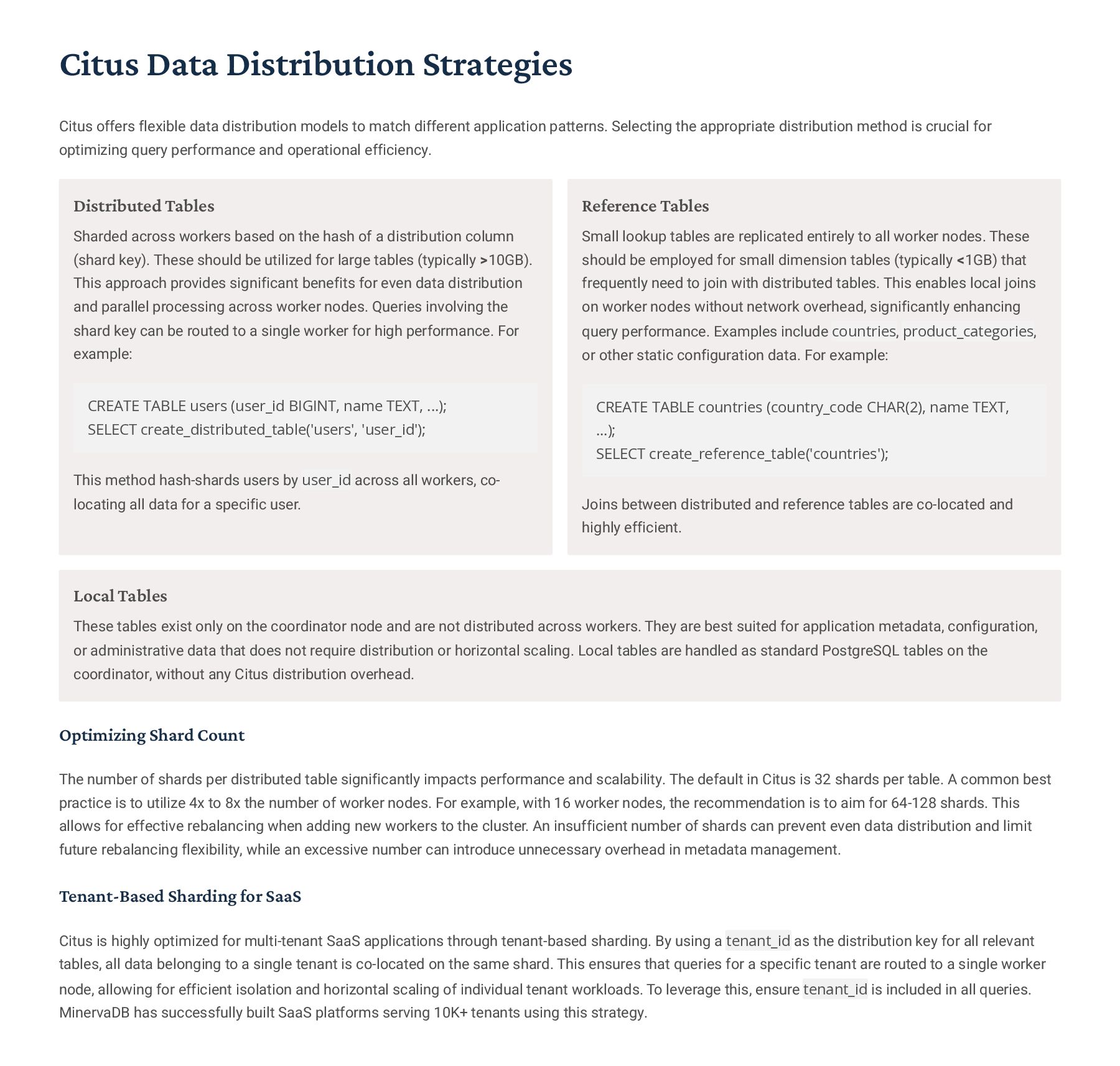 Citus Data Distribution Strategies

Citus offers flexible data distribution models to match different application patterns. Selecting the appropriate distribution method is crucial for optimizing query performance and operational efficiency.

Distributed Tables

Sharded across workers based on the hash of a distribution column (shard key). These should be utilized for large tables (typically >10GB). This approach provides significant benefits for even data distribution and parallel processing across worker nodes. Queries involving the shard key can be routed to a single worker for high performance. For example:

CREATE TABLE users (user_id BIGINT, name TEXT, ...);
SELECT create_distributed_table('users', 'user_id');

This method hash-shards users by user_id across all workers, co-locating all data for a specific user.

Reference Tables

Small lookup tables are replicated entirely to all worker nodes. These should be employed for small dimension tables (typically <1GB) that frequently need to join with distributed tables. This enables local joins on worker nodes without network overhead, significantly enhancing query performance. Examples include countries, product_categories, or other static configuration data. For example:

CREATE TABLE countries (country_code CHAR(2), name TEXT, ...);
SELECT create_reference_table('countries');

Joins between distributed and reference tables are co-located and highly efficient.

Local Tables

These tables exist only on the coordinator node and are not distributed across workers. They are best suited for application metadata, configuration, or administrative data that does not require distribution or horizontal scaling. Local tables are handled as standard PostgreSQL tables on the coordinator, without any Citus distribution overhead.

Optimizing Shard Count

The number of shards per distributed table significantly impacts performance and scalability. The default in Citus is 32 shards per table. A common best practice is to utilize 4x to 8x the number of worker nodes. For example, with 16 worker nodes, the recommendation is to aim for 64-128 shards. This allows for effective rebalancing when adding new workers to the cluster. An insufficient number of shards can prevent even data distribution and limit future rebalancing flexibility, while an excessive number can introduce unnecessary overhead in metadata management.

Tenant-Based Sharding for SaaS

Citus is highly optimized for multi-tenant SaaS applications through tenant-based sharding. By using a tenant_id as the distribution key for all relevant tables, all data belonging to a single tenant is co-located on the same shard. This ensures that queries for a specific tenant are routed to a single worker node, allowing for efficient isolation and horizontal scaling of individual tenant workloads. To leverage this, ensure tenant_id is included in all queries. MinervaDB has successfully built SaaS platforms serving 10K+ tenants using this strategy.